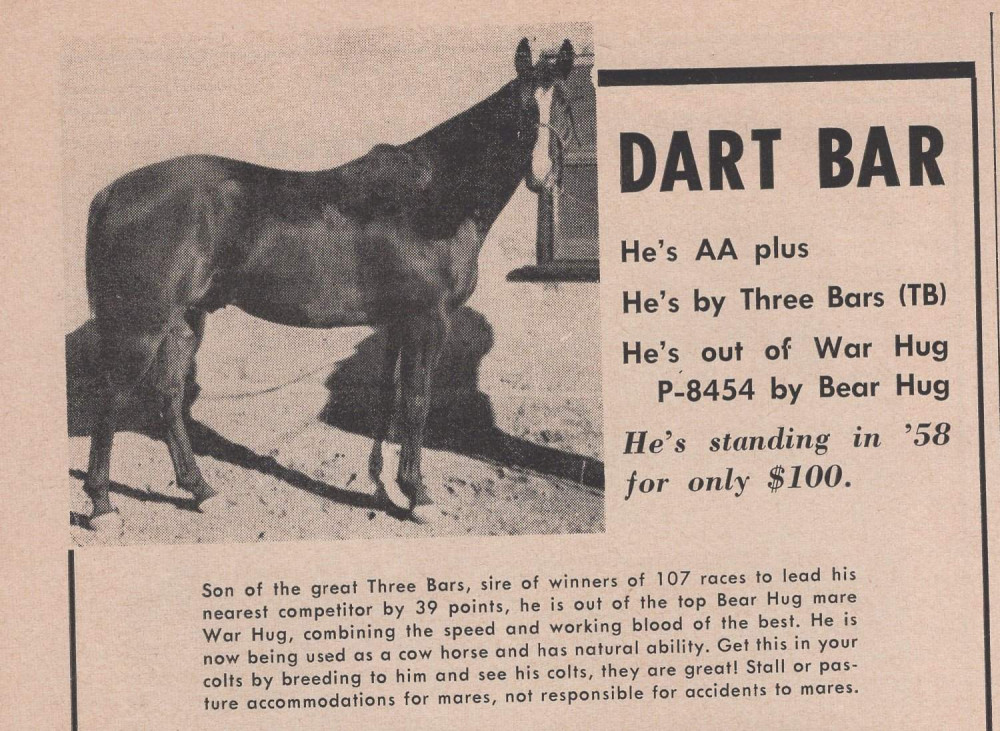 DART BAR

He's AA plus

He's by Three Bars (TB)

He's out of War Hug P-8454 by Bear Hug

He's standing in '58 for only $100.

Son of the great Three Bars, sire of winners of 107 races to lead his nearest competitor by 39 points, he is out of the top Bear Hug mare War Hug, combining the speed and working blood of the best. He is now being used as a cow horse and has natural ability. Get this in your colts by breeding to him and see his colts, they are great! Stall or pasture accommodations for mares, not responsible for accidents to mares.